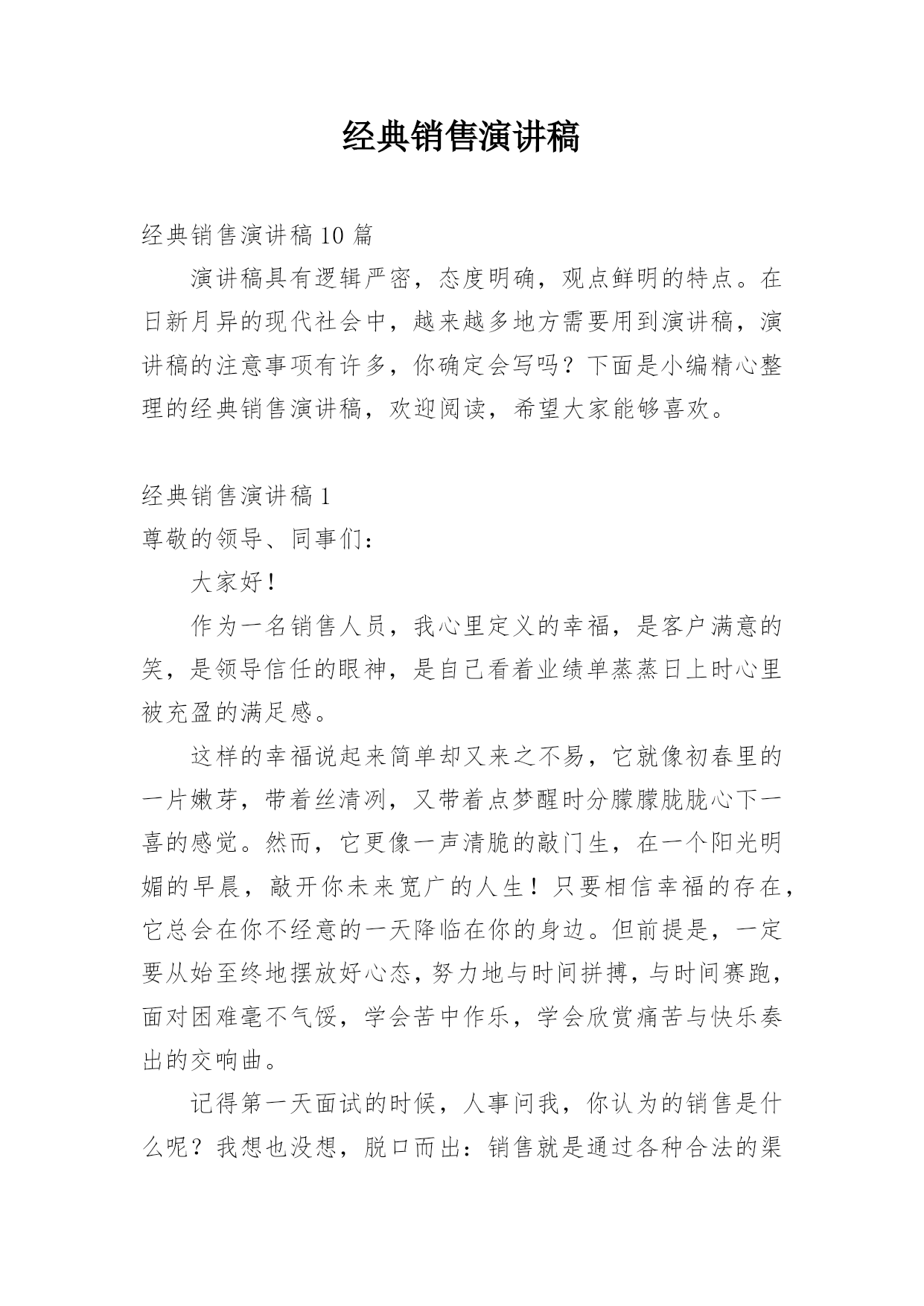 经典销售演讲稿

经典销售演讲稿 10 篇

演讲稿具有逻辑严密，态度明确，观点鲜明的特点。在日新月异的现代社会中，越来越多地方需要用到演讲稿，演讲稿的注意事项有许多，你确定会写吗？下面是小编精心整理的经典销售演讲稿，欢迎阅读，希望大家能够喜欢。

经典销售演讲稿 1

尊敬的领导、同事们：

大家好！

作为一名销售人员，我心里定义的幸福，是客户满意的笑，是领导信任的眼神，是自己看着业绩单蒸蒸日上时心里被充盈的满足感。

这样的幸福说起来简单却又来之不易，它就像初春里的一片嫩芽，带着丝清冽，又带着点梦醒时分朦朦胧胧心下一喜的感觉。然而，它更像一声清脆的敲门生，在一个阳光明媚的早晨，敲开你未来宽广的人生！只要相信幸福的存在，它总会在你不经意的一天降临在你的身边。但前提是，一定要从始至终地摆放好心态，努力地与时间拼搏，与时间赛跑，面对困难毫不气馁，学会苦中作乐，学会欣赏痛苦与快乐奏出的交响曲。

记得第一天面试的时候，人事问我，你认为的销售是什么呢？我想也没想，脱口而出：销售就是通过各种合法的渠